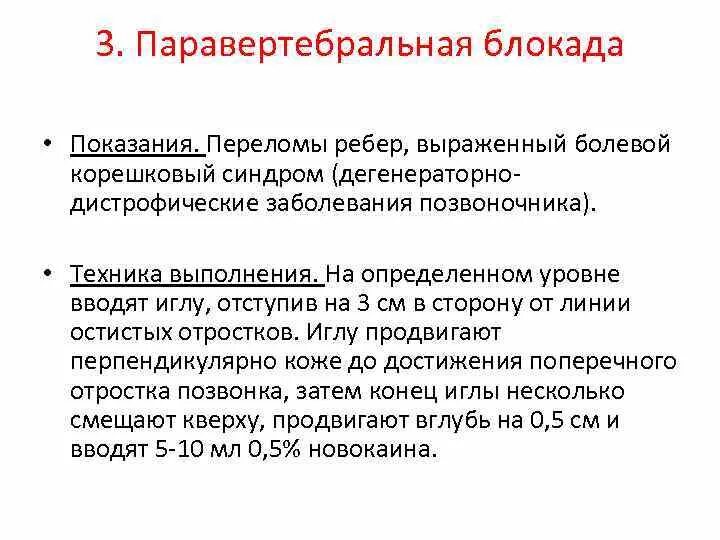 3. Паравертебральная блокада

• Показания. Переломы ребер, выраженный болевой корешковый синдром (дегенераторно-дистрофические заболевания позвоночника).

• Техника выполнения. На определенном уровне вводят иглу, отступив на 3 см в сторону от линии остистых отростков. Иглу продвигают перпендикулярно коже до достижения поперечного отростка позвонка, затем конец иглы несколько смещают кверху, продвигают вглубь на 0,5 см и вводят 5-10 мл 0,5% новокаина.